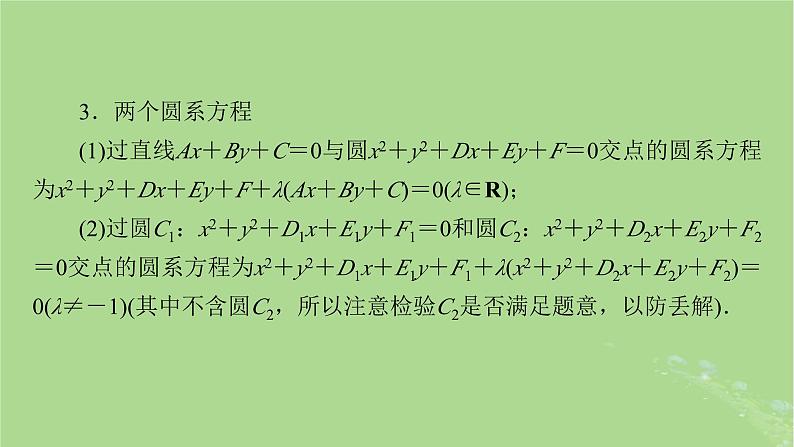 3．两个圆系方程

(1)过直线$Ax+By+C=0$与圆$x^2+y^2+Dx+Ey+F=0$交点的圆系方程为$x^2+y^2+Dx+Ey+F+\lambda(Ax+By+C)=0(\lambda\in\mathbf{R})$；

(2)过圆$C_1$：$x^2+y^2+D_1x+E_1y+F_1=0$和圆$C_2$：$x^2+y^2+D_2x+E_2y+F_2=0$交点的圆系方程为$x^2+y^2+D_1x+E_1y+F_1+\lambda(x^2+y^2+D_2x+E_2y+F_2)=0(\lambda\neq-1)$(其中不含圆$C_2$，所以注意检验$C_2$是否满足题意，以防丢解)．